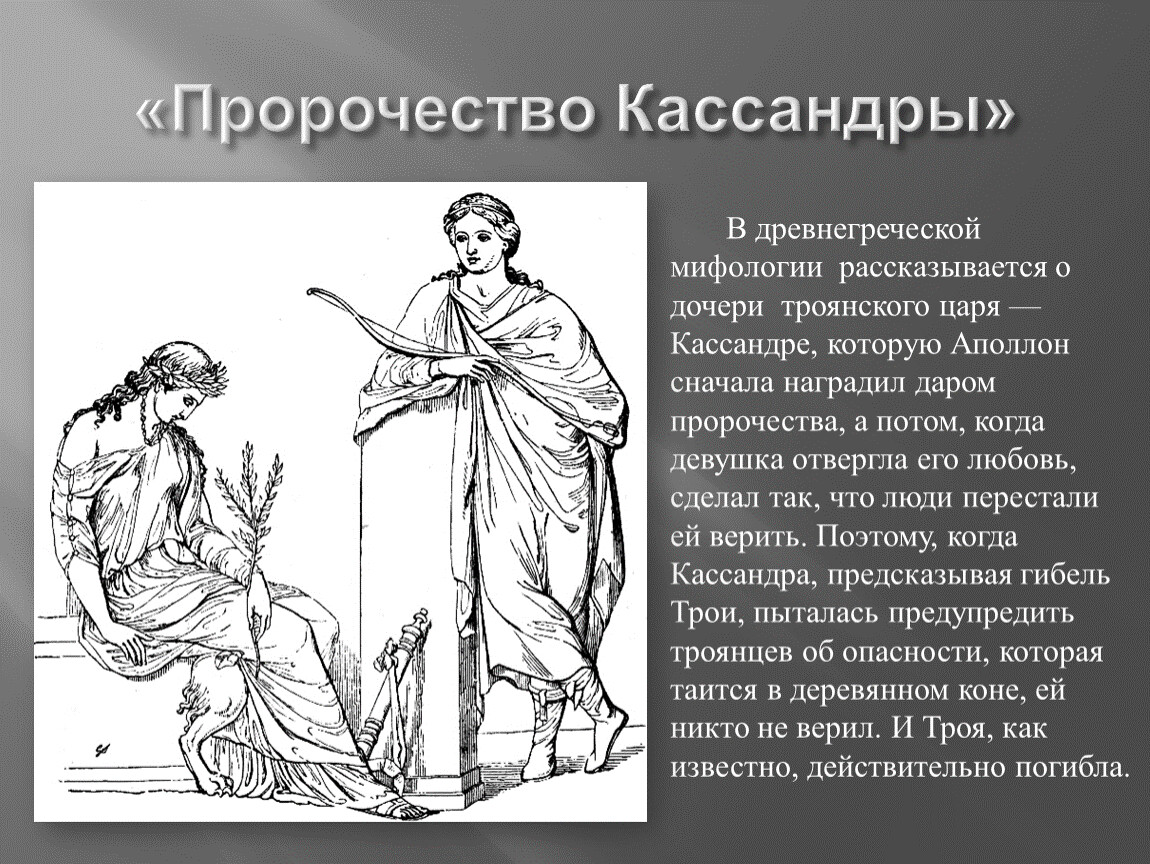 «Пророчество Кассандры»

В древнегреческой мифологии рассказывается о дочери троянского царя — Кассандре, которую Аполлон сначала наградил даром пророчества, а потом, когда девушка отвергла его любовь, сделал так, что люди перестали ей верить. Поэтому, когда Кассандра, предсказывая гибель Трои, пыталась предупредить троянцев об опасности, которая таится в деревянном коне, ей никто не верил. И Троя, как известно, действительно погибла.